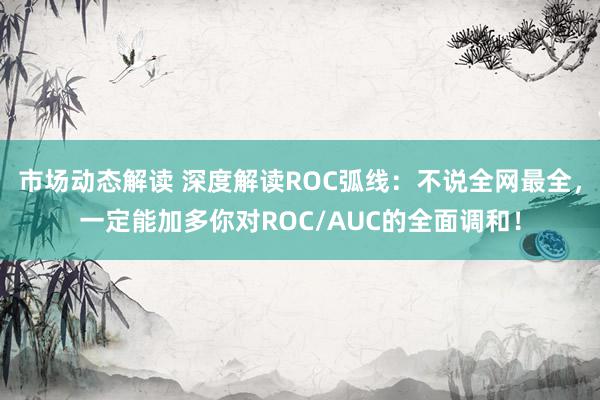 市场动态解读 深度解读ROC弧线：不说全网最全，一定能加多你对ROC/AUC的全面调和！